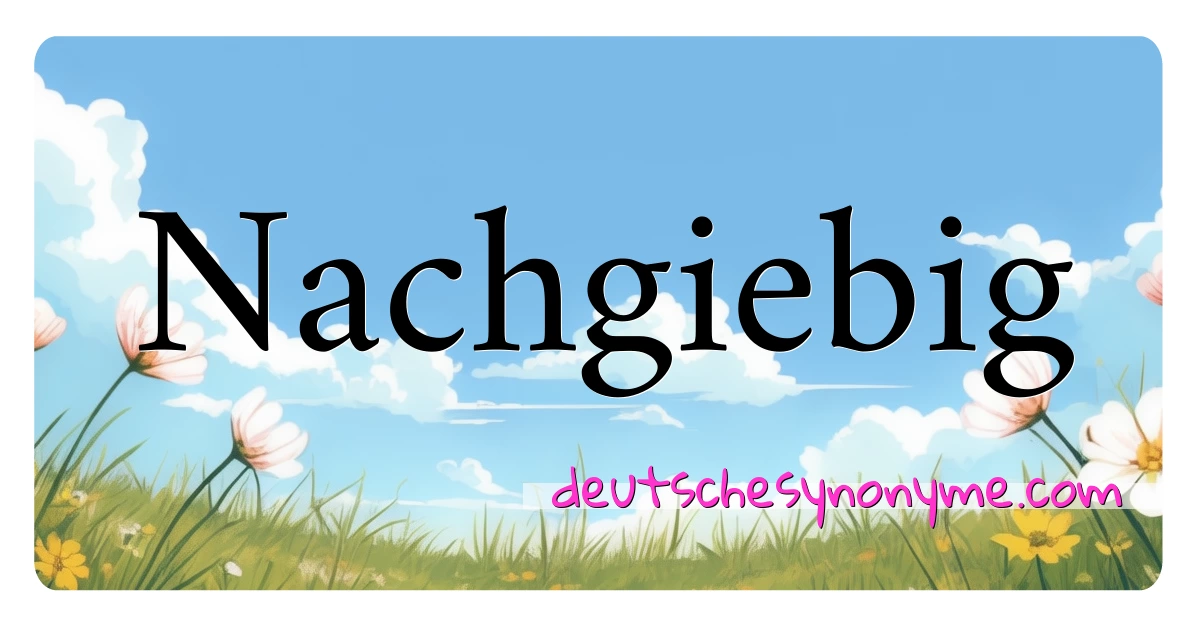 Nachgiebig

deutschesynonyme.com